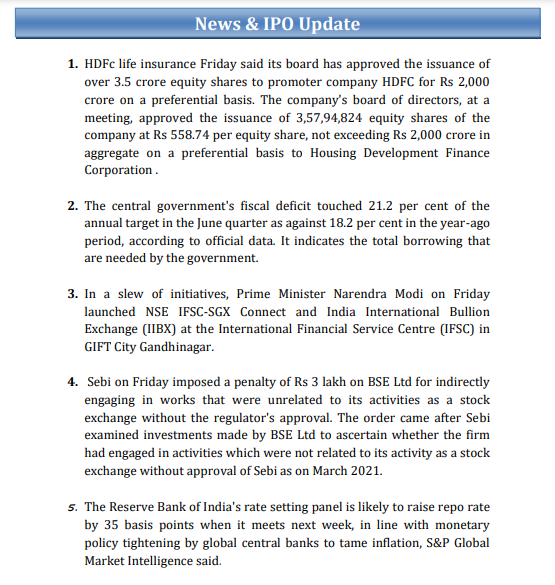 News & IPO Update

1. HDFc life insurance Friday said its board has approved the issuance of over 3.5 crore equity shares to promoter company HDFC for Rs 2,000 crore on a preferential basis. The company's board of directors, at a meeting, approved the issuance of 3,57,94,824 equity shares of the company at Rs 558.74 per equity share, not exceeding Rs 2,000 crore in aggregate on a preferential basis to Housing Development Finance Corporation .

2. The central government's fiscal deficit touched 21.2 per cent of the annual target in the June quarter as against 18.2 per cent in the year-ago period, according to official data. It indicates the total borrowing that are needed by the government.

3. In a slew of initiatives, Prime Minister Narendra Modi on Friday launched NSE IFSC-SGX Connect and India International Bullion Exchange (IIBX) at the International Financial Service Centre (IFSC) in GIFT City Gandhinagar.

4. Sebi on Friday imposed a penalty of Rs 3 lakh on BSE Ltd for indirectly engaging in works that were unrelated to its activities as a stock exchange without the regulator's approval. The order came after Sebi examined investments made by BSE Ltd to ascertain whether the firm had engaged in activities which were not related to its activity as a stock exchange without approval of Sebi as on March 2021.

5. The Reserve Bank of India's rate setting panel is likely to raise repo rate by 35 basis points when it meets next week, in line with monetary policy tightening by global central banks to tame inflation, S&P Global Market Intelligence said.